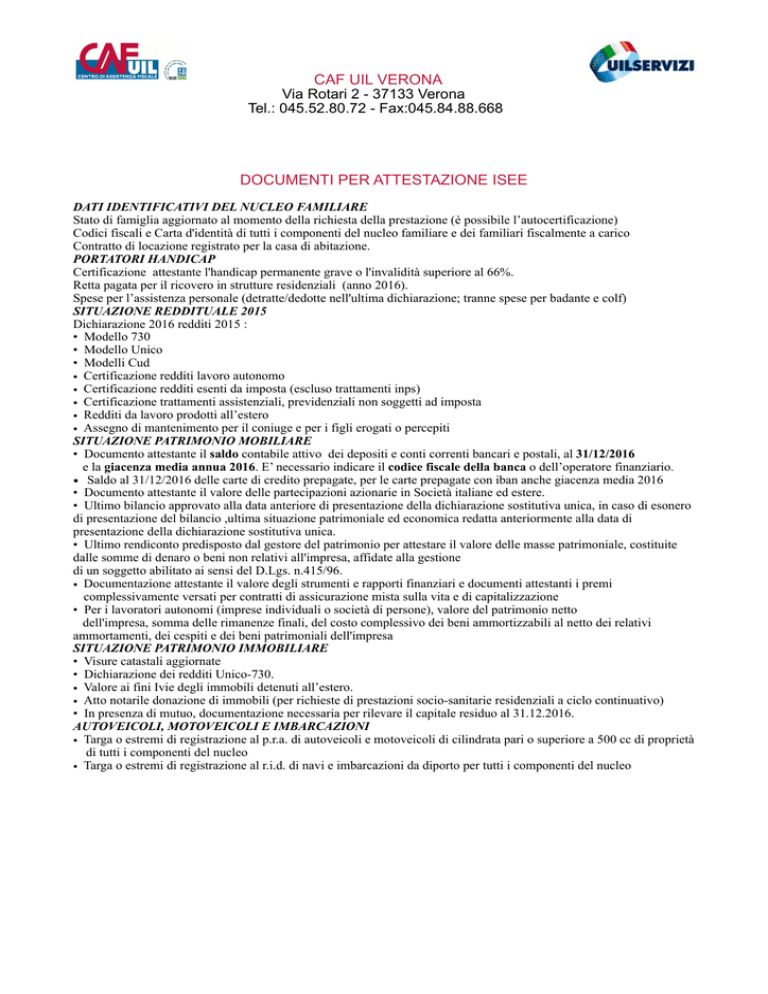 CAF UIL
CENTRO DI ASSISTENZA FISCALE

UILSERVIZI

CAF UIL VERONA
Via Rotari 2 - 37133 Verona
Tel.: 045.52.80.72 - Fax:045.84.88.668

DOCUMENTI PER ATTESTAZIONE ISEE

DATI IDENTIFICATIVI DEL NUCLEO FAMILIARE
Stato di famiglia aggiornato al momento della richiesta della prestazione (è possibile l'autocertificazione)
Codici fiscali e Carta d'identità di tutti i componenti del nucleo familiare e dei familiari fiscalmente a carico
Contratto di locazione registrato per la casa di abitazione.
PORTATORI HANDICAP
Certificazione attestante l'handicap permanente grave o l'invalidità superiore al 66%.
Retta pagata per il ricovero in strutture residenziali (anno 2016).
Spese per l'assistenza personale (detratte/dedotte nell'ultima dichiarazione; tranne spese per badante e colf)
SITUAZIONE REDDITUALE 2015
Dichiarazione 2016 redditi 2015 :
• Modello 730
• Modello Unico
• Modelli Cud
• Certificazione redditi lavoro autonomo
• Certificazione redditi esenti da imposta (escluso trattamenti inps)
• Certificazione trattamenti assistenziali, previdenziali non soggetti ad imposta
• Redditi da lavoro prodotti all'estero
• Assegno di mantenimento per il coniuge e per i figli erogati o percepiti
SITUAZIONE PATRIMONIO MOBILIARE
• Documento attestante il saldo contabile attivo dei depositi e conti correnti bancari e postali, al 31/12/2016 e la giacenza media annua 2016. E' necessario indicare il codice fiscale della banca o dell'operatore finanziario.
• Saldo al 31/12/2016 delle carte di credito prepagate, per le carte prepagate con iban anche giacenza media 2016
• Documento attestante il valore delle partecipazioni azionarie in Società italiane ed estere.
• Ultimo bilancio approvato alla data anteriore di presentazione della dichiarazione sostitutiva unica, in caso di esonero di presentazione del bilancio ,ultima situazione patrimoniale ed economica redatta anteriormente alla data di presentazione della dichiarazione sostitutiva unica.
• Ultimo rendiconto predisposto dal gestore del patrimonio per attestare il valore delle masse patrimoniale, costituite dalle somme di denaro o beni non relativi all'impresa, affidate alla gestione di un soggetto abilitato ai sensi del D.Lgs. n.415/96.
• Documentazione attestante il valore degli strumenti e rapporti finanziari e documenti attestanti i premi complessivamente versati per contratti di assicurazione mista sulla vita e di capitalizzazione
• Per i lavoratori autonomi (imprese individuali o società di persone), valore del patrimonio netto dell'impresa, somma delle rimanenze finali, del costo complessivo dei beni ammortizzabili al netto dei relativi ammortamenti, dei cespiti e dei beni patrimoniali dell'impresa
SITUAZIONE PATRIMONIO IMMOBILIARE
• Visure catastali aggiornate
• Dichiarazione dei redditi Unico-730.
• Valore ai fini Ivie degli immobili detenuti all'estero.
• Atto notarile donazione di immobili (per richieste di prestazioni socio-sanitarie residenziali a ciclo continuativo)
• In presenza di mutuo, documentazione necessaria per rilevare il capitale residuo al 31.12.2016.
AUTOVEICOLI, MOTOVEICOLI E IMBARCAZIONI
• Targa o estremi di registrazione al p.r.a. di autoveicoli e motoveicoli di cilindrata pari o superiore a 500 cc di proprietà di tutti i componenti del nucleo
• Targa o estremi di registrazione al r.i.d. di navi e imbarcazioni da diporto per tutti i componenti del nucleo